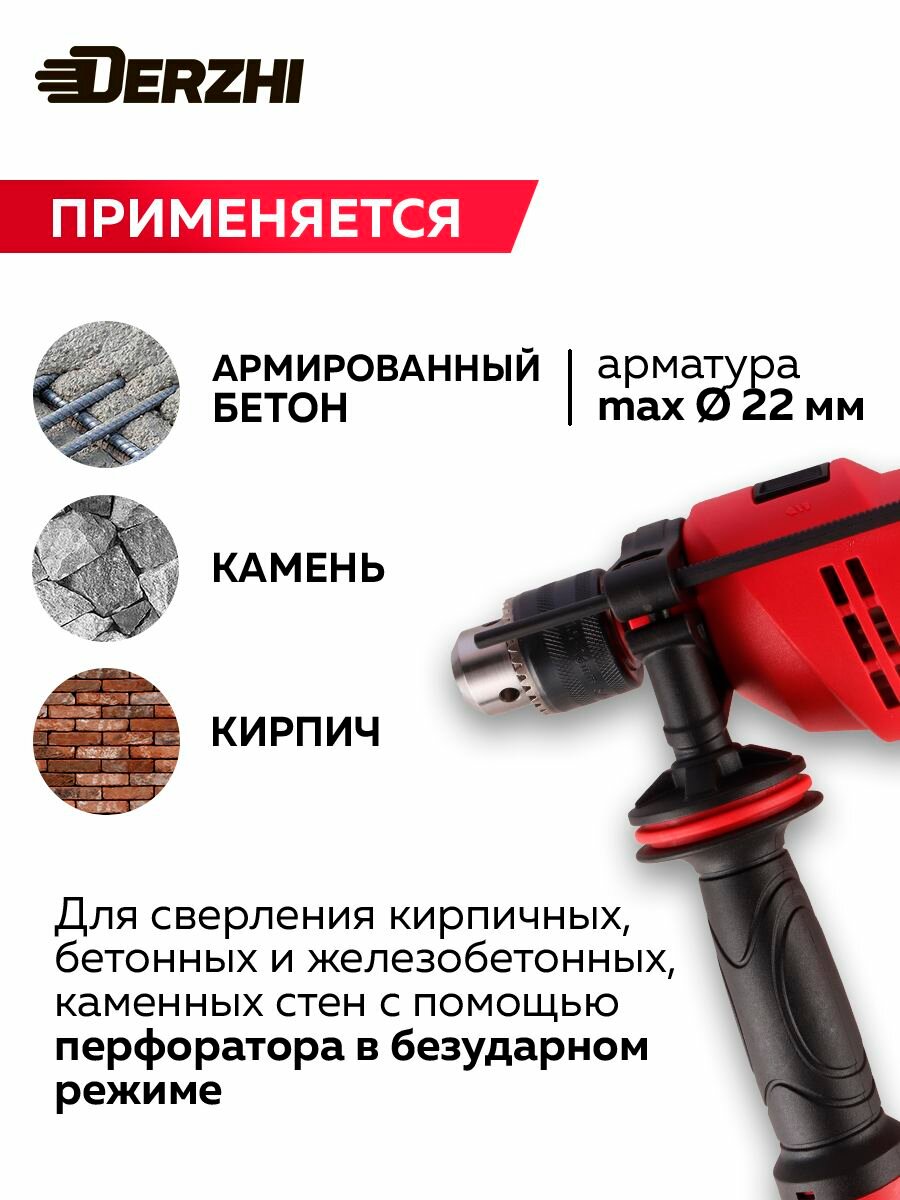 DERZHI

ПРИМЕНЯЕТСЯ

АРМИРОВАННЫЙ БЕТОН

арматура
max Ø 22 мм

КАМЕНЬ

КИРПИЧ

Для сверления кирпичных, бетонных и железобетонных, каменных стен с помощью перфоратора в безударном режиме